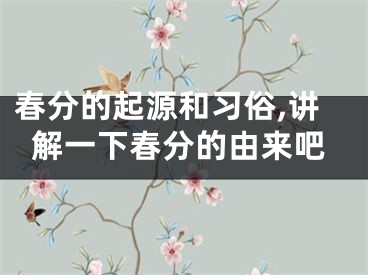 春分的起源和习俗,讲解一下春分的由来吧